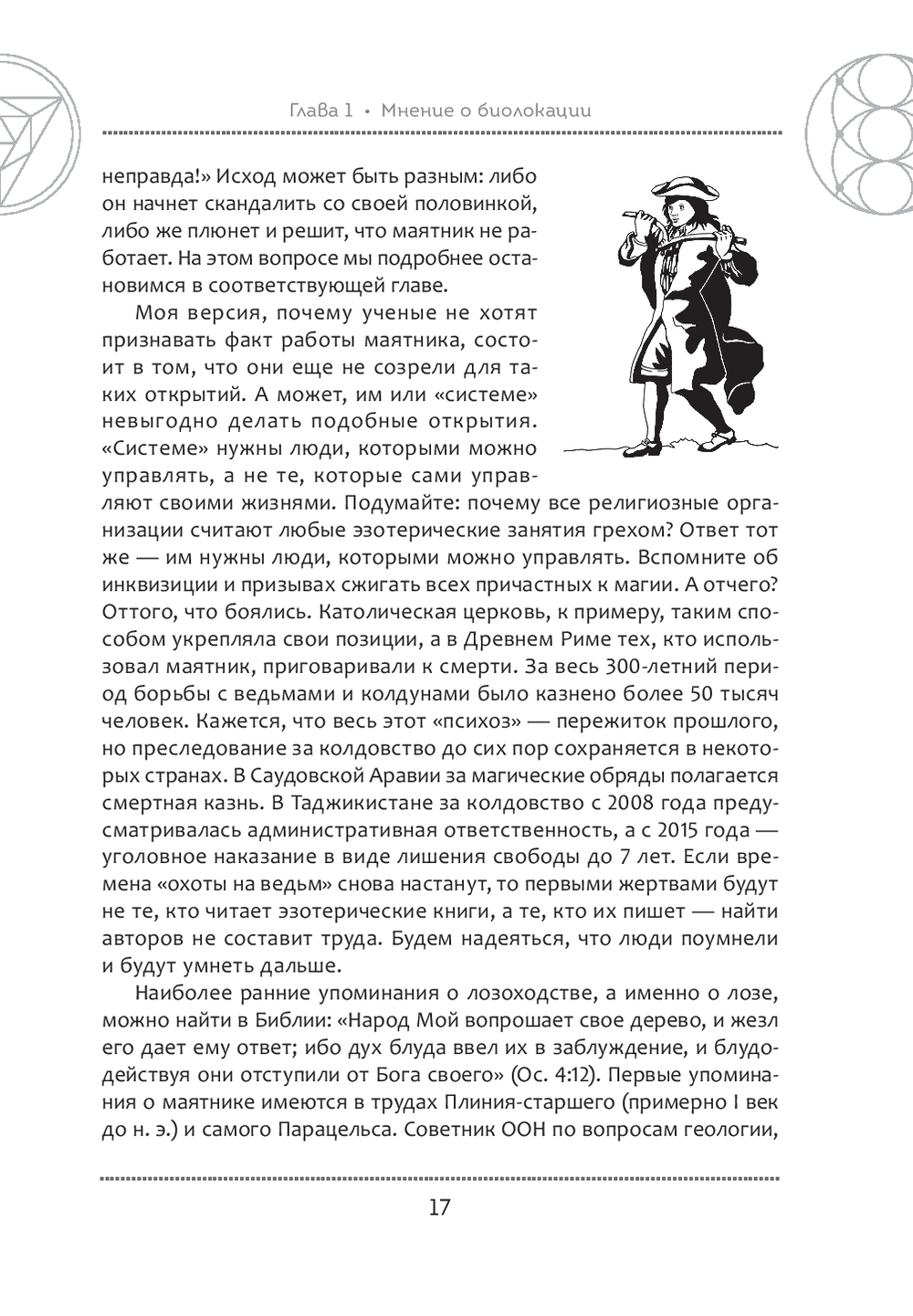 Глава 1 • Мнение о биолокации

неправда!» Исход может быть разным: либо он начнет скандалить со своей половинкой, либо же плюнет и решит, что маятник не работает. На этом вопросе мы подробнее остановимся в соответствующей главе.

Моя версия, почему ученые не хотят признавать факт работы маятника, состоит в том, что они еще не созрели для таких открытий. А может, им или «системе» невыгодно делать подобные открытия. «Системе» нужны люди, которыми можно управлять, а не те, которые сами управляют своими жизнями. Подумайте: почему все религиозные организации считают любые эзотерические занятия грехом? Ответ тот же — им нужны люди, которыми можно управлять. Вспомните об инквизиции и призывах сжигать всех причастных к магии. А отчего? Оттого, что боялись. Католическая церковь, к примеру, таким способом укрепляла свои позиции, а в Древнем Риме тех, кто использовал маятник, приговаривали к смерти. За весь 300-летний период борьбы с ведьмами и колдунами было казнено более 50 тысяч человек. Кажется, что весь этот «психоз» — пережиток прошлого, но преследование за колдовство до сих пор сохраняется в некоторых странах. В Саудовской Аравии за магические обряды полагается смертная казнь. В Таджикистане за колдовство с 2008 года предусматривалась административная ответственность, а с 2015 года — уголовное наказание в виде лишения свободы до 7 лет. Если времена «охоты на ведьм» снова настанут, то первыми жертвами будут не те, кто читает эзотерические книги, а те, кто их пишет — найти авторов не составит труда. Будем надеяться, что люди поумнели и будут умнеть дальше.

Наиболее ранние упоминания о лозоходстве, а именно о лозе, можно найти в Библии: «Народ Мой вопрошает свое дерево, и жезл его дает ему ответ; ибо дух блуда ввел их в заблуждение, и блудодействуя они отступили от Бога своего» (Ос. 4:12). Первые упоминания о маятнике имеются в трудах Плиния-старшего (примерно I век до н. э.) и самого Парацельса. Советник ООН по вопросам геологии,

17